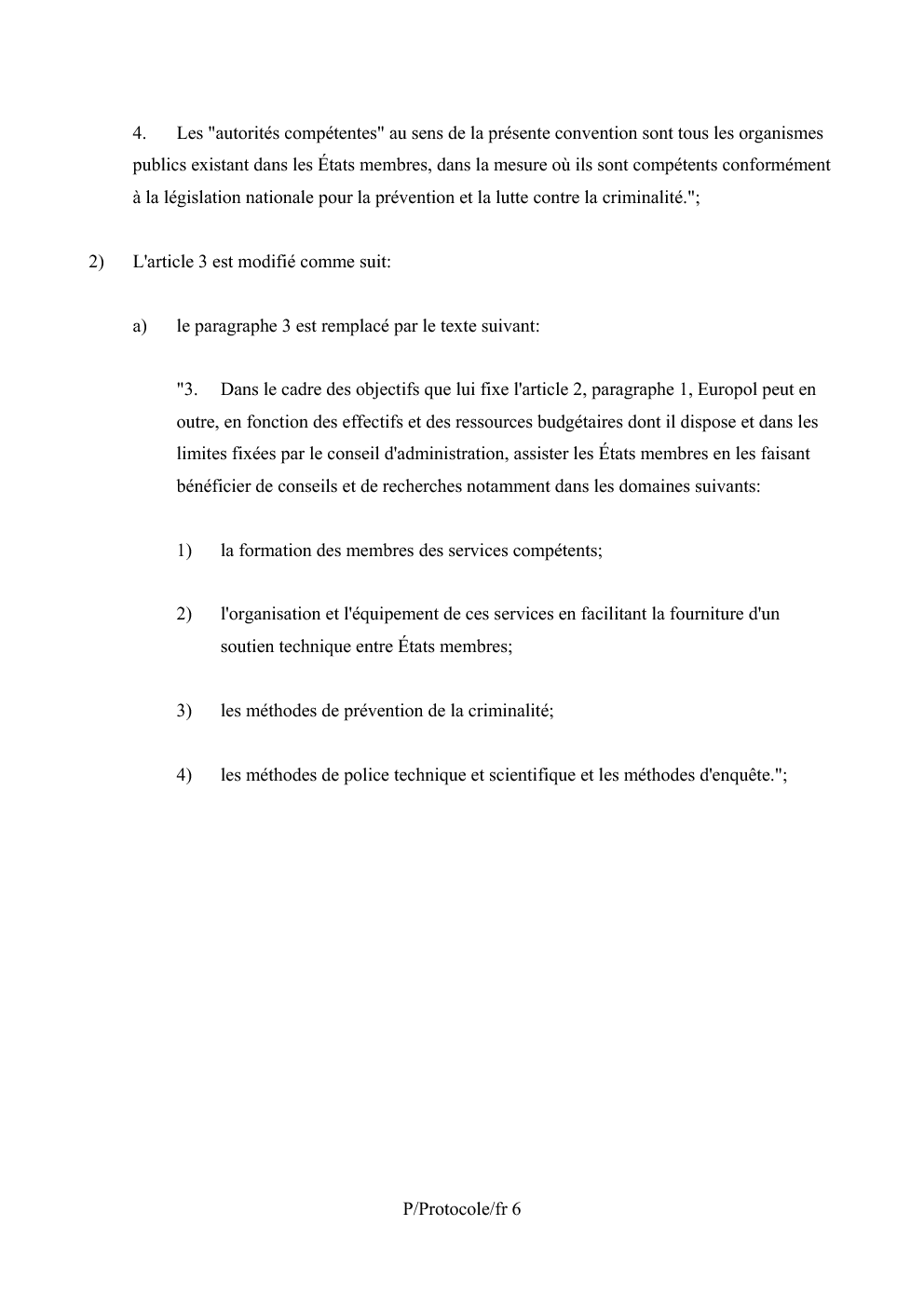 4. Les "autorités compétentes" au sens de la présente convention sont tous les organismes publics existant dans les États membres, dans la mesure où ils sont compétents conformément à la législation nationale pour la prévention et la lutte contre la criminalité.";

2) L'article 3 est modifié comme suit:

a) le paragraphe 3 est remplacé par le texte suivant:

"3. Dans le cadre des objectifs que lui fixe l'article 2, paragraphe 1, Europol peut en outre, en fonction des effectifs et des ressources budgétaires dont il dispose et dans les limites fixées par le conseil d'administration, assister les États membres en les faisant bénéficier de conseils et de recherches notamment dans les domaines suivants:

1) la formation des membres des services compétents;

2) l'organisation et l'équipement de ces services en facilitant la fourniture d'un soutien technique entre États membres;

3) les méthodes de prévention de la criminalité;

4) les méthodes de police technique et scientifique et les méthodes d'enquête.";

P/Protocole/fr 6